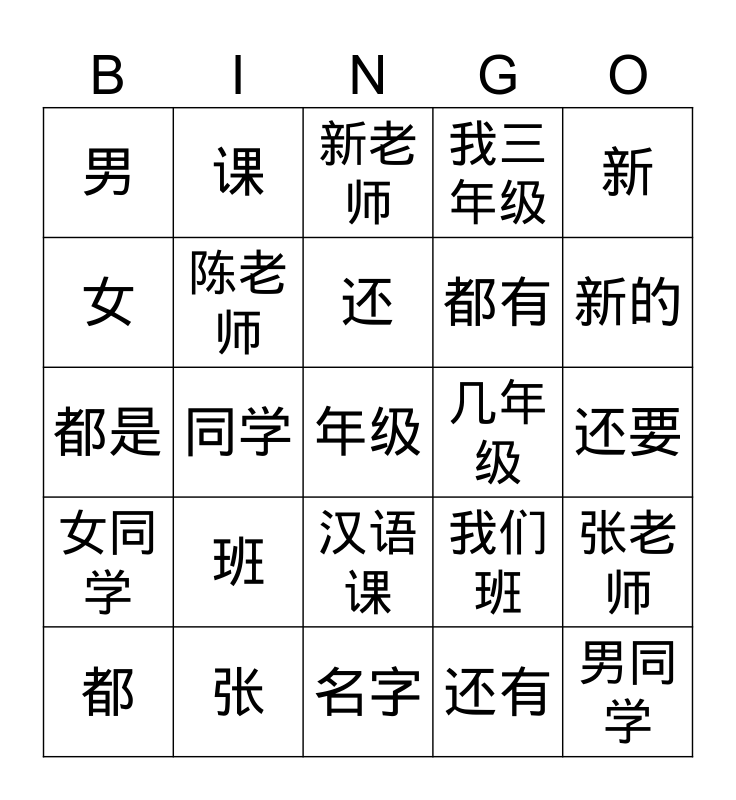 | B | I | N | G | O |
|---|---|---|---|---|
| 男 | 课 | 新老师 | 我三年级 | 新 |
| 女 | 陈老师 | 还 | 都有 | 新的 |
| 都是 | 同学 | 年级 | 几年级 | 还要 |
| 女同学 | 班 | 汉语课 | 我们班 | 张老师 |
| 都 | 张 | 名字 | 还有 | 男同学 |